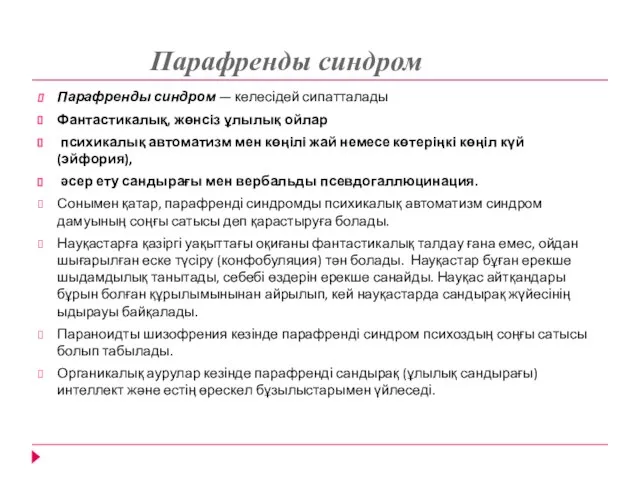 Парафренды синдром

Парафренды синдром — келесідей сипатталады

Фантастикалық, жөнсіз ұлылық ойлар

психикалық автоматизм мен көңілі жай немесе көтеріңкі көңіл күй (эйфория),

әсер ету сандырағы мен вербальды псевдогаллюцинация.

Сонымен қатар, парафренді синдромды психикалық автоматизм синдром дамуының соңғы сатысы деп қарастыруға болады.

Науқастарға қазіргі уақыттағы оқиғаны фантастикалық талдау ғана емес, ойдан шығарылған еске түсіру (конфобуляция) тән болады. Науқастар бұған ерекше шыдамдылық танытады, себебі өздерін ерекше санайды. Науқас айтқандары бұрын болған құрылымынынан айрылып, кей науқастарда сандырақ жүйесінің ыдырауы байқалады.

Параноидты шизофрения кезінде парафренді синдром психоздың соңғы сатысы болып табылады.

Органикалық аурулар кезінде парафренді сандырақ (ұлылық сандырағы) интеллект және естің өрескел бұзылыстарымен үйлеседі.